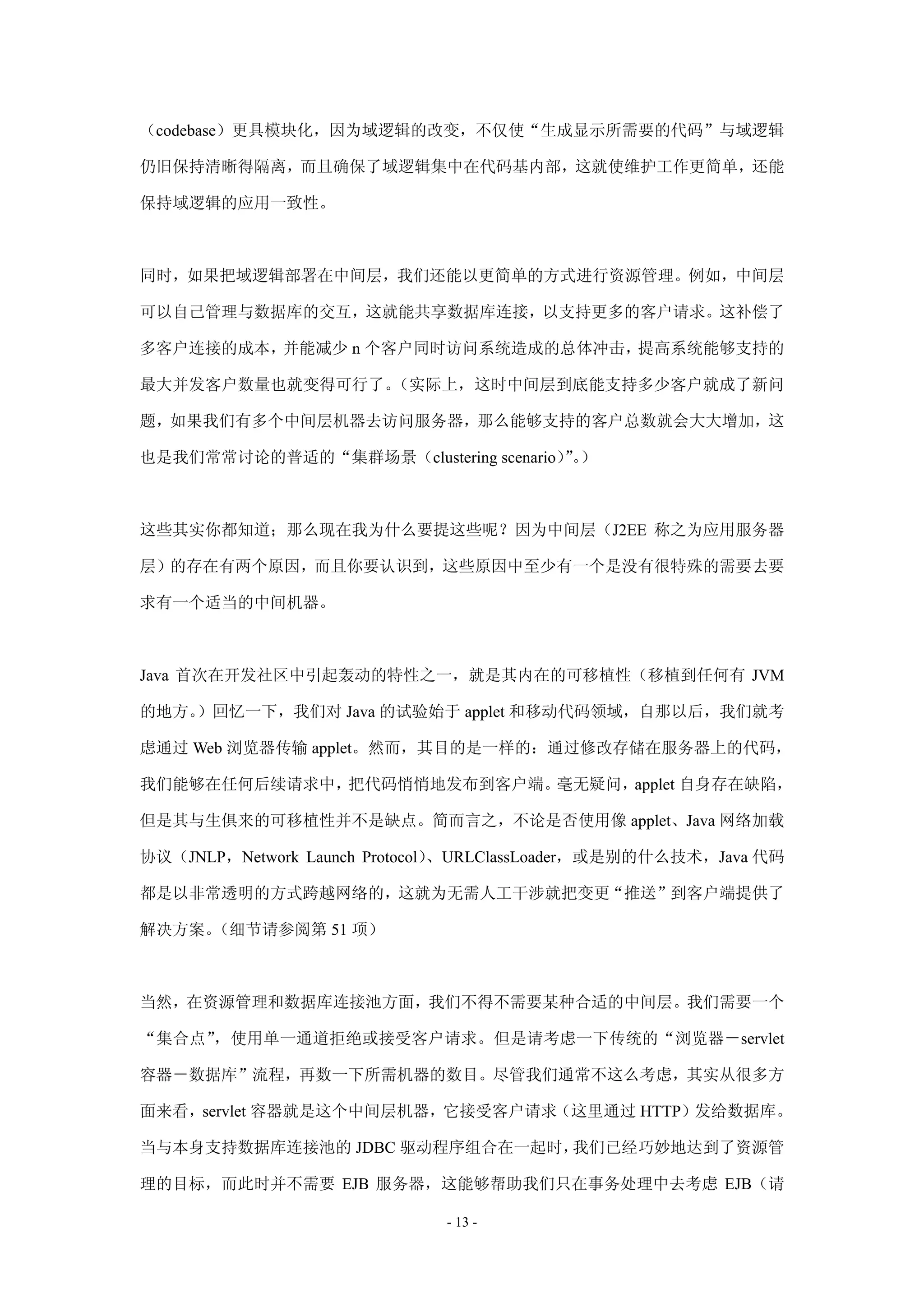 （codebase）更具模块化，因为域逻辑的改变，不仅使“生成显示所需要的代码”与域逻辑仍旧保持清晰得隔离，而且确保了域逻辑集中在代码基内部，这就使维护工作更简单，还能保持域逻辑的应用一致性。

同时，如果把域逻辑部署在中间层，我们还能以更简单的方式进行资源管理。例如，中间层可以自己管理与数据库的交互，这就能共享数据库连接，以支持更多的客户请求。这补偿了多客户连接的成本，并能减少 n 个客户同时访问系统造成的总体冲击，提高系统能够支持的最大并发客户数量也就变得可行了。（实际上，这时中间层到底能支持多少客户就成了新问题，如果我们有多个中间层机器去访问服务器，那么能够支持的客户总数就会大大增加，这也是我们常常讨论的普适的“集群场景（clustering scenario）”。）

这些其实你都知道；那么现在我为什么要提这些呢？因为中间层（J2EE 称之为应用服务器层）的存在有两个原因，而且你要认识到，这些原因中至少有一个是没有很特殊的需要去要求有一个适当的中间机器。

Java 首次在开发社区中引起轰动的特性之一，就是其内在的可移植性（移植到任何有 JVM 的地方。）回忆一下，我们对 Java 的试验始于 applet 和移动代码领域，自那以后，我们就考虑通过 Web 浏览器传输 applet。然而，其目的是一样的：通过修改存储在服务器上的代码，我们能够在任何后续请求中，把代码悄悄地发布到客户端。毫无疑问，applet 自身存在缺陷，但是其与生俱来的可移植性并不是缺点。简而言之，不论是否使用像 applet、Java 网络加载协议（JNLP，Network Launch Protocol）、URLClassLoader，或是别的什么技术，Java 代码都是以非常透明的方式跨越网络的，这就为无需人工干涉就把变更“推送”到客户端提供了解决方案。（细节请参阅第 51 项）

当然，在资源管理和数据库连接池方面，我们不得不需要某种合适的中间层。我们需要一个“集合点”，使用单一通道拒绝或接受客户请求。但是请考虑一下传统的“浏览器－servlet 容器－数据库”流程，再数一下所需机器的数目。尽管我们通常不这么考虑，其实从很多方面来看，servlet 容器就是这个中间层机器，它接受客户请求（这里通过 HTTP）发给数据库。当与本身支持数据库连接池的 JDBC 驱动程序组合在一起时，我们已经巧妙地达到了资源管理的目标，而此时并不需要 EJB 服务器，这能够帮助我们只在事务处理中去考虑 EJB（请

- 13 -